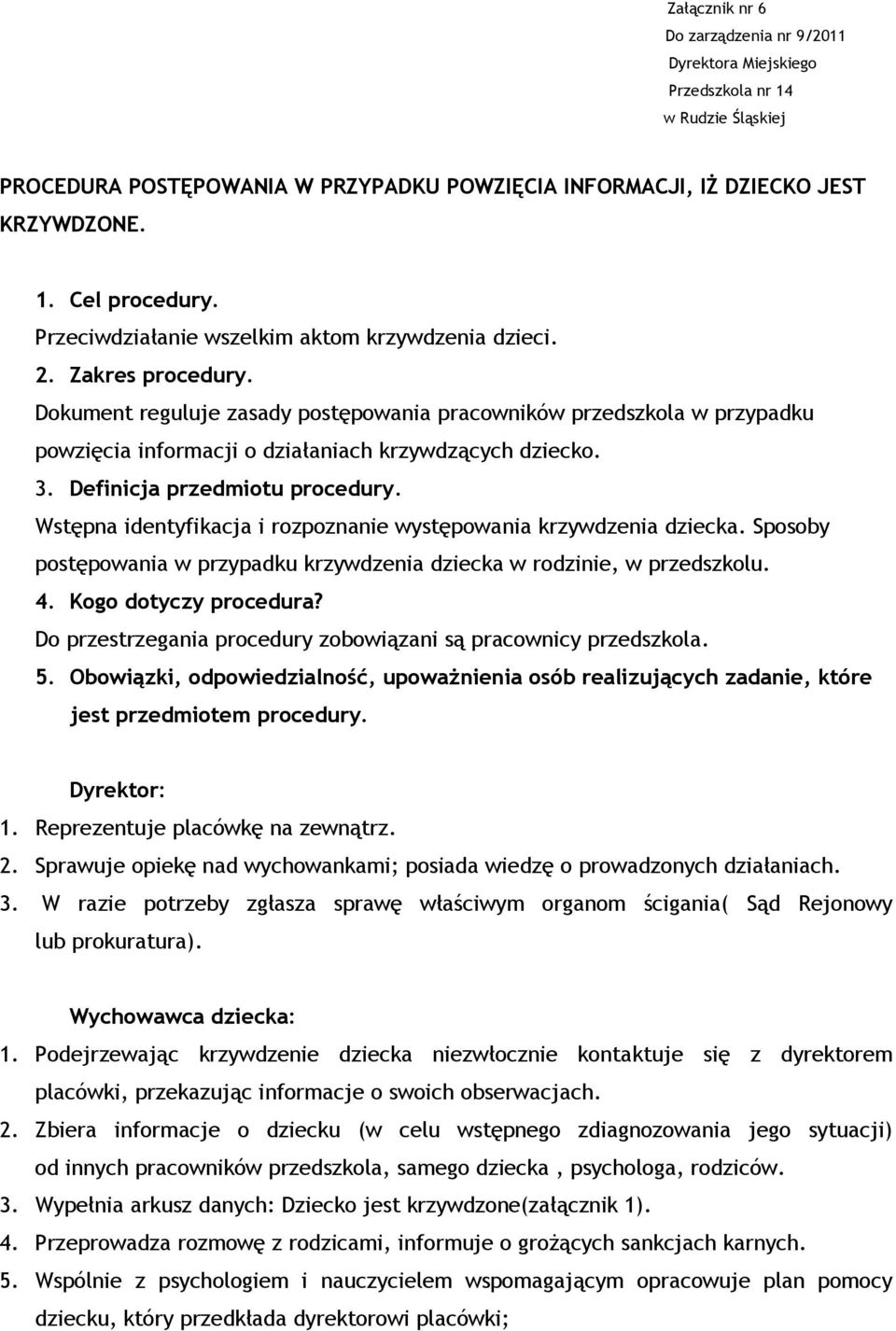 Załącznik nr 6
Do zarządzenia nr 9/2011
Dyrektora Miejskiego
Przedszkola nr 14
w Rudzie Śląskiej

PROCEDURA POSTĘPOWANIA W PRZYPADKU POWZIĘCIA INFORMACJI, IŻ DZIECKO JEST KRZYWDZONE.

1. Cel procedury.
Przeciwdziałanie wszelkim aktom krzywdzenia dzieci.
2. Zakres procedury.
Dokument reguluje zasady postępowania pracowników przedszkola w przypadku powzięcia informacji o działaniach krzywdzących dziecko.
3. Definicja przedmiotu procedury.
Wstępna identyfikacja i rozpoznanie występowania krzywdzenia dziecka. Sposoby postępowania w przypadku krzywdzenia dziecka w rodzinie, w przedszkolu.
4. Kogo dotyczy procedura?
Do przestrzegania procedury zobowiązani są pracownicy przedszkola.
5. Obowiązki, odpowiedzialność, upoważnienia osób realizujących zadanie, które jest przedmiotem procedury.

Dyrektor:
1. Reprezentuje placówkę na zewnątrz.
2. Sprawuje opiekę nad wychowankami; posiada wiedzę o prowadzonych działaniach.
3. W razie potrzeby zgłasza sprawę właściwym organom ścigania( Sąd Rejonowy lub prokuratura).

Wychowawca dziecka:
1. Podejrzewając krzywdzenie dziecka niezwłocznie kontaktuje się z dyrektorem placówki, przekazując informacje o swoich obserwacjach.
2. Zbiera informacje o dziecku (w celu wstępnego zdiagnozowania jego sytuacji) od innych pracowników przedszkola, samego dziecka , psychologa, rodziców.
3. Wypełnia arkusz danych: Dziecko jest krzywdzone(załącznik 1).
4. Przeprowadza rozmowę z rodzicami, informuje o grożących sankcjach karnych.
5. Wspólnie z psychologiem i nauczycielem wspomagającym opracowuje plan pomocy dziecku, który przedkłada dyrektorowi placówki;